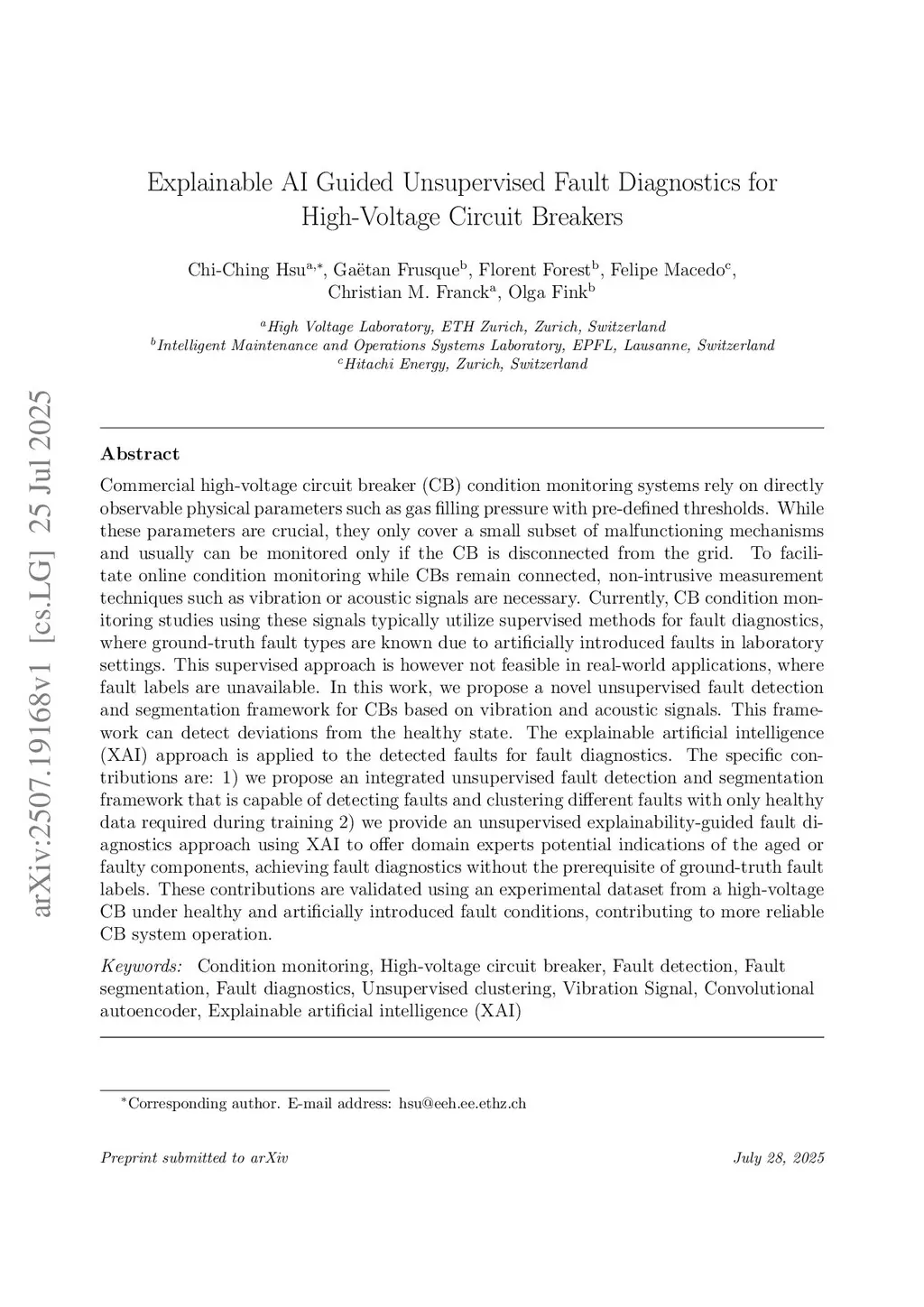 arXiv:2507.19168v1 [cs.LG] 25 Jul 2025

Explainable AI Guided Unsupervised Fault Diagnostics for High-Voltage Circuit Breakers

Chi-Ching Hsu$^{a,*}$, Gaëtan Frusque$^{b}$, Florent Forest$^{b}$, Felipe Macedo$^{c}$, Christian M. Franck$^{a}$, Olga Fink$^{b}$

$^{a}$High Voltage Laboratory, ETH Zurich, Zurich, Switzerland
$^{b}$Intelligent Maintenance and Operations Systems Laboratory, EPFL, Lausanne, Switzerland
$^{c}$Hitachi Energy, Zurich, Switzerland

Abstract

Commercial high-voltage circuit breaker (CB) condition monitoring systems rely on directly observable physical parameters such as gas filling pressure with pre-defined thresholds. While these parameters are crucial, they only cover a small subset of malfunctioning mechanisms and usually can be monitored only if the CB is disconnected from the grid. To facilitate online condition monitoring while CBs remain connected, non-intrusive measurement techniques such as vibration or acoustic signals are necessary. Currently, CB condition monitoring studies using these signals typically utilize supervised methods for fault diagnostics, where ground-truth fault types are known due to artificially introduced faults in laboratory settings. This supervised approach is however not feasible in real-world applications, where fault labels are unavailable. In this work, we propose a novel unsupervised fault detection and segmentation framework for CBs based on vibration and acoustic signals. This framework can detect deviations from the healthy state. The explainable artificial intelligence (XAI) approach is applied to the detected faults for fault diagnostics. The specific contributions are: 1) we propose an integrated unsupervised fault detection and segmentation framework that is capable of detecting faults and clustering different faults with only healthy data required during training 2) we provide an unsupervised explainability-guided fault diagnostics approach using XAI to offer domain experts potential indications of the aged or faulty components, achieving fault diagnostics without the prerequisite of ground-truth fault labels. These contributions are validated using an experimental dataset from a high-voltage CB under healthy and artificially introduced fault conditions, contributing to more reliable CB system operation.

Keywords: Condition monitoring, High-voltage circuit breaker, Fault detection, Fault segmentation, Fault diagnostics, Unsupervised clustering, Vibration Signal, Convolutional autoencoder, Explainable artificial intelligence (XAI)

$^{*}$Corresponding author. E-mail address: hsu@eeh.ee.ethz.ch

Preprint submitted to arXiv

July 28, 2025